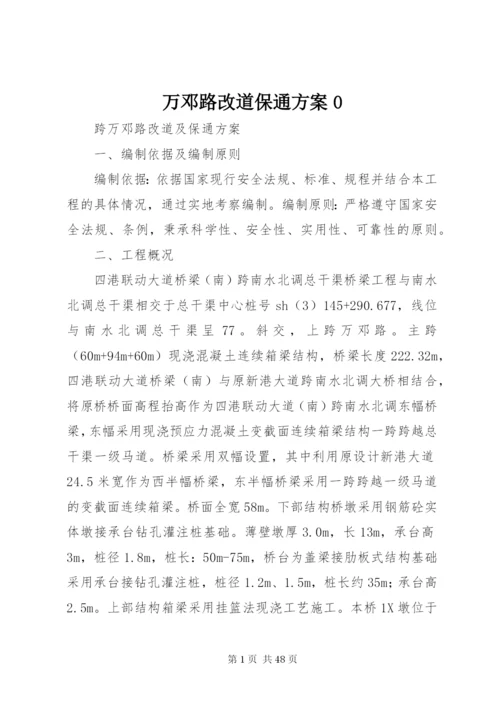 万邓路改道保通方案 0

跨万邓路改道及保通方案

一、编制依据及编制原则

编制依据：依据国家现行安全法规、标准、规程并结合本工程的具体情况，通过实地考察编制。编制原则：严格遵守国家安全法规、条例，秉承科学性、安全性、实用性、可靠性的原则。

二、工程概况

四港联动大道桥梁（南）跨南水北调总干渠桥梁工程与南水北调总干渠相交于总干渠中心桩号 sh（3）145+290.677，线位与南水北调总干渠呈 77。斜交，上跨万邓路。主跨（60m+94m+60m）现浇混凝土连续箱梁结构，桥梁长度 222.32m，四港联动大道桥梁（南）与原新港大道跨南水北调大桥相结合，将原桥桥面高程抬高作为四港联动大道（南）跨南水北调东幅桥梁，东幅采用现浇预应力混凝土变截面连续箱梁结构一跨跨越总干渠一级马道。桥梁采用双幅设置，其中利用原设计新港大道 24.5 米宽作为西半幅桥梁，东半幅桥梁采用一跨跨越一级马道的变截面连续箱梁。桥面全宽 58m。下部结构桥墩采用钢筋砼实体墩接承台钻孔灌注桩基础。薄壁墩厚 3.0m，长 13m，承台高 3m，桩径 1.8m，桩长：50m-75m，桥台为盖梁接肋板式结构基础采用承台接钻孔灌注桩，桩径 1.2m、1.5m，桩长约 35m；承台高 2.5m。上部结构箱梁采用挂篮法现浇工艺施工。本桥 1X 墩位于

第 1 页 共 48 页